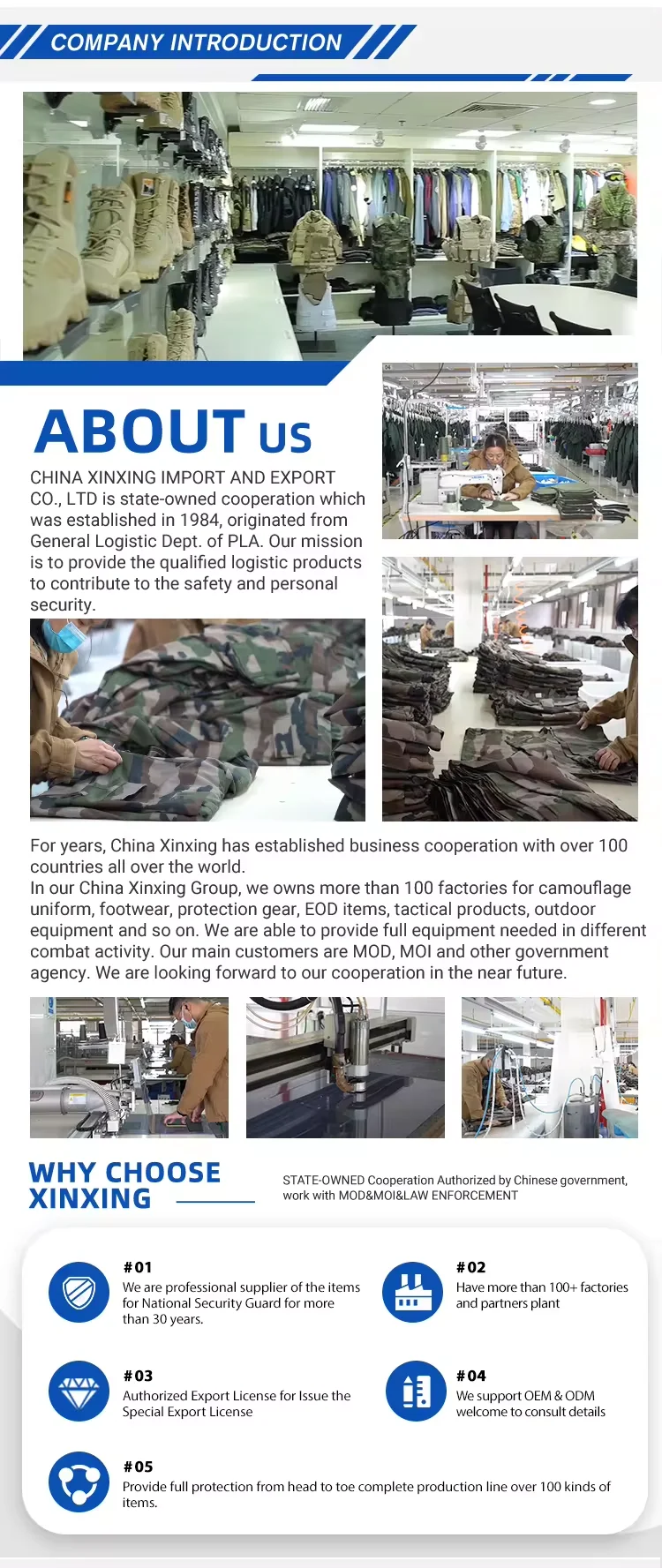 COMPANY INTRODUCTION

ABOUT US

CHINA XINXING IMPORT AND EXPORT CO., LTD is state-owned cooperation which was established in 1984, originated from General Logistic Dept. of PLA. Our mission is to provide the qualified logistic products to contribute to the safety and personal security.

For years, China Xinxing has established business cooperation with over 100 countries all over the world.
In our China Xinxing Group, we owns more than 100 factories for camouflage uniform, footwear, protection gear, EOD items, tactical products, outdoor equipment and so on. We are able to provide full equipment needed in different combat activity. Our main customers are MOD, MOI and other government agency. We are looking forward to our cooperation in the near future.

WHY CHOOSE XINXING

STATE-OWNED Cooperation Authorized by Chinese government, work with MOD&MOI&LAW ENFORCEMENT

#01
We are professional supplier of the items for National Security Guard for more than 30 years.

#02
Have more than 100+ factories and partners plant

#03
Authorized Export License for Issue the Special Export License

#04
We support OEM & ODM welcome to consult details

#05
Provide full protection from head to toe complete production line over 100 kinds of items.